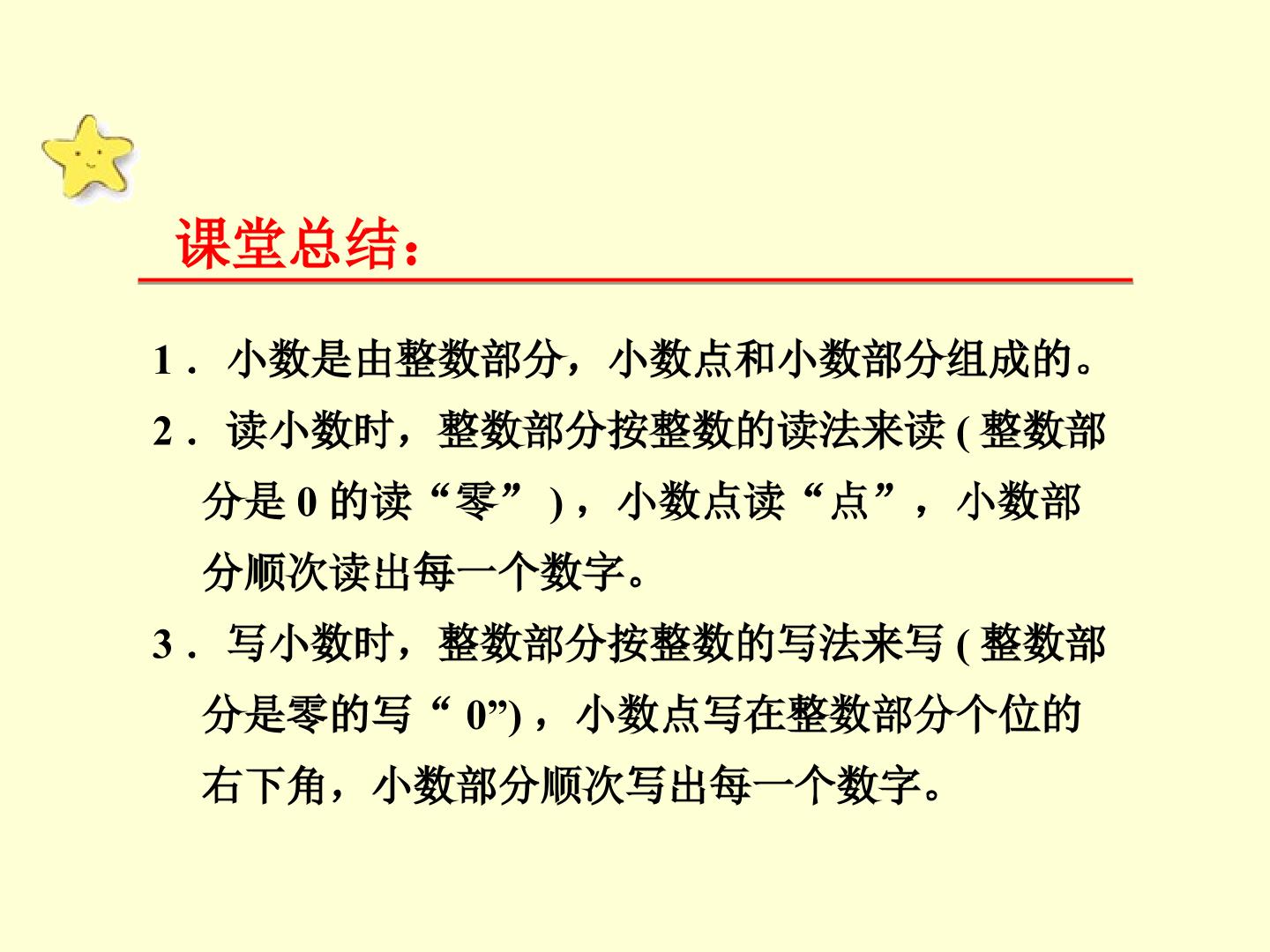 课堂总结：

1．小数是由整数部分，小数点和小数部分组成的。

2．读小数时，整数部分按整数的读法来读(整数部分是0的读“零”)，小数点读“点”，小数部分顺次读出每一个数字。

3．写小数时，整数部分按整数的写法来写(整数部分是零的写“0”)，小数点写在整数部分个位的右下角，小数部分顺次写出每一个数字。